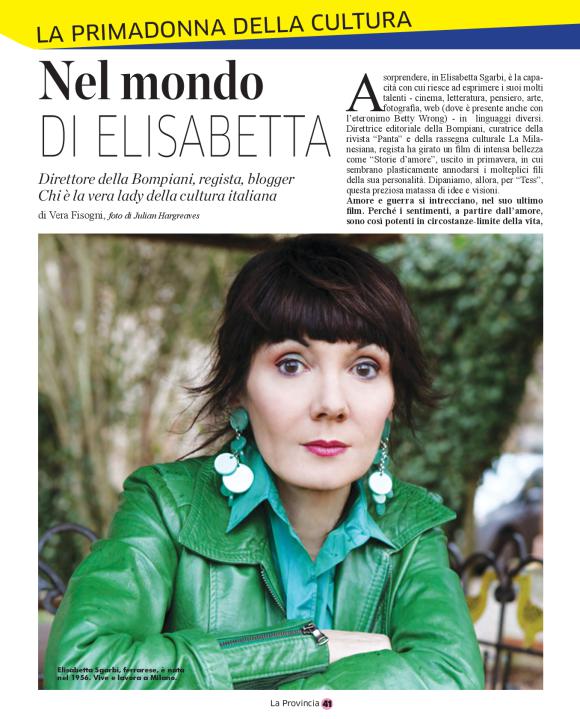 LA PRIMADONNA DELLA CULTURA

Nel mondo
DI ELISABETTA

Direttore della Bompiani, regista, blogger
Chi è la vera lady della cultura italiana

di Vera Fisogni, foto di Julian Hargreaves

A sorprendere, in Elisabetta Sgarbi, è la capacità con cui riesce ad esprimere i suoi molti talenti - cinema, letteratura, pensiero, arte, fotografia, web (dove è presente anche con l'eteronimo Betty Wrong) - in linguaggi diversi. Direttrice editoriale della Bompiani, curatrice della rivista "Panta" e della rassegna culturale La Milanesiana, regista ha girato un film di intensa bellezza come "Storie d'amore", uscito in primavera, in cui sembrano plasticamente annodarsi i molteplici fili della sua personalità. Dipaniamo, allora, per "Tess", questa preziosa matassa di idee e visioni.

Amore e guerra si intrecciano, nel suo ultimo film. Perché i sentimenti, a partire dall'amore, sono così potenti in circostanze-limite della vita,

Elisabetta Sgarbi, ferrarese, è nata nel 1956. Vive e lavora a Milano.

La Provincia 41